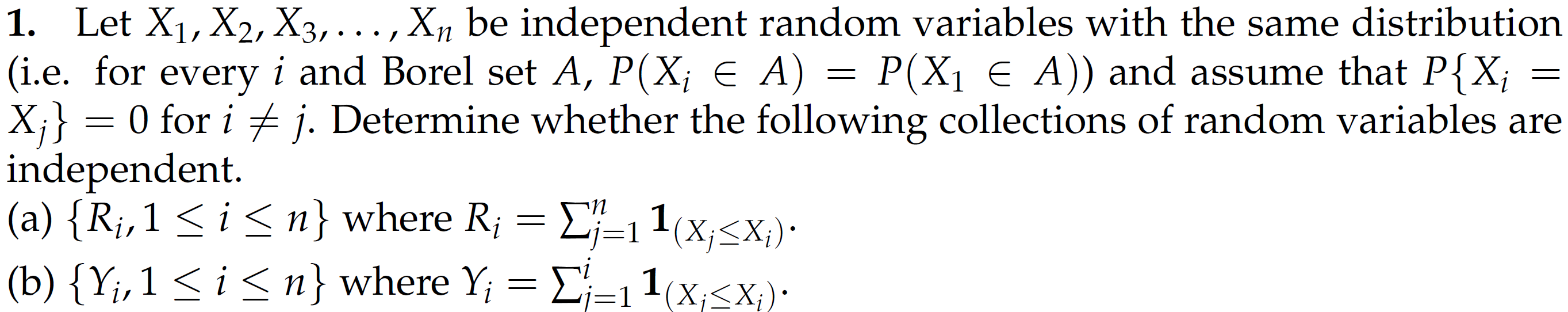 **1.** Let $X_1, X_2, X_3, \ldots, X_n$ be independent random variables with the same distribution (i.e. for every $i$ and Borel set $A$, $P(X_i \in A) = P(X_1 \in A)$) and assume that $P\{X_i = X_j\} = 0$ for $i \neq j$. Determine whether the following collections of random variables are independent.

(a) $\{R_i, 1 \leq i \leq n\}$ where $R_i = \sum_{j=1}^{n} \mathbf{1}_{(X_j \leq X_i)}$.

(b) $\{Y_i, 1 \leq i \leq n\}$ where $Y_i = \sum_{j=1}^{i} \mathbf{1}_{(X_j \leq X_i)}$.